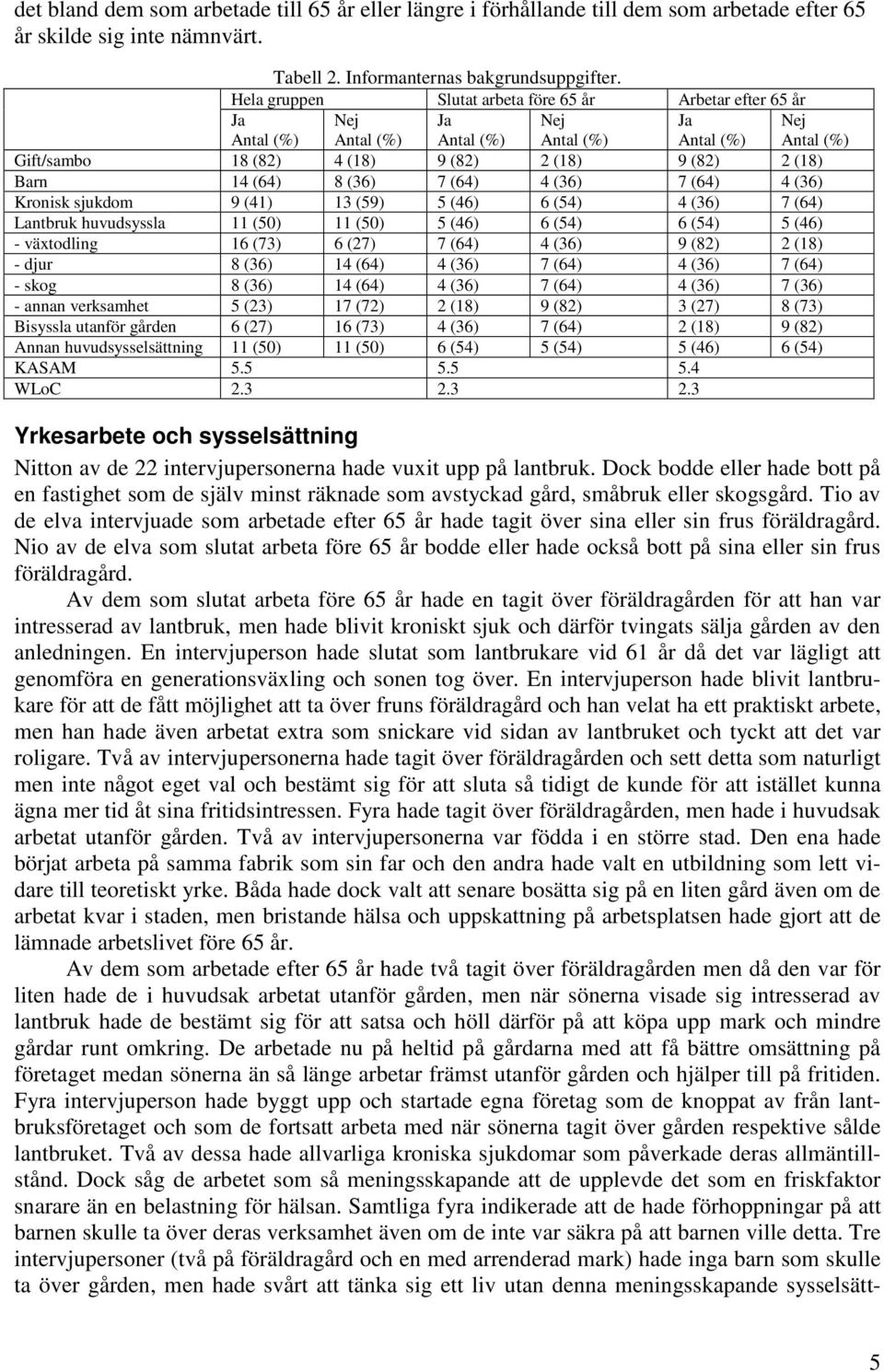 det bland dem som arbetade till 65 år eller längre i förhållande till dem som arbetade efter 65 år skilde sig inte nämnvärt.

Tabell 2. Informanternas bakgrundsuppgifter.

| | Hela gruppen | | Slutat arbeta före 65 år | | Arbetar efter 65 år | |
|---|---|---|---|---|---|---|
| | Ja Antal (%) | Nej Antal (%) | Ja Antal (%) | Nej Antal (%) | Ja Antal (%) | Nej Antal (%) |
| Gift/sambo | 18 (82) | 4 (18) | 9 (82) | 2 (18) | 9 (82) | 2 (18) |
| Barn | 14 (64) | 8 (36) | 7 (64) | 4 (36) | 7 (64) | 4 (36) |
| Kronisk sjukdom | 9 (41) | 13 (59) | 5 (46) | 6 (54) | 4 (36) | 7 (64) |
| Lantbruk huvudsyssla | 11 (50) | 11 (50) | 5 (46) | 6 (54) | 6 (54) | 5 (46) |
| - växtodling | 16 (73) | 6 (27) | 7 (64) | 4 (36) | 9 (82) | 2 (18) |
| - djur | 8 (36) | 14 (64) | 4 (36) | 7 (64) | 4 (36) | 7 (64) |
| - skog | 8 (36) | 14 (64) | 4 (36) | 7 (64) | 4 (36) | 7 (36) |
| - annan verksamhet | 5 (23) | 17 (72) | 2 (18) | 9 (82) | 3 (27) | 8 (73) |
| Bisyssla utanför gården | 6 (27) | 16 (73) | 4 (36) | 7 (64) | 2 (18) | 9 (82) |
| Annan huvudsysselsättning | 11 (50) | 11 (50) | 6 (54) | 5 (54) | 5 (46) | 6 (54) |
| KASAM | 5.5 | | 5.5 | | 5.4 | |
| WLoC | 2.3 | | 2.3 | | 2.3 | |

Yrkesarbete och sysselsättning

Nitton av de 22 intervjupersonerna hade vuxit upp på lantbruk. Dock bodde eller hade bott på en fastighet som de själv minst räknade som avstyckad gård, småbruk eller skogsgård. Tio av de elva intervjuade som arbetade efter 65 år hade tagit över sina eller sin frus föräldragård. Nio av de elva som slutat arbeta före 65 år bodde eller hade också bott på sina eller sin frus föräldragård.

Av dem som slutat arbeta före 65 år hade en tagit över föräldragården för att han var intresserad av lantbruk, men hade blivit kroniskt sjuk och därför tvingats sälja gården av den anledningen. En intervjuperson hade slutat som lantbrukare vid 61 år då det var lägligt att genomföra en generationsväxling och sonen tog över. En intervjuperson hade blivit lantbrukare för att de fått möjlighet att ta över fruns föräldragård och han velat ha ett praktiskt arbete, men han hade även arbetat extra som snickare vid sidan av lantbruket och tyckt att det var roligare. Två av intervjupersonerna hade tagit över föräldragården och sett detta som naturligt men inte något eget val och bestämt sig för att sluta så tidigt de kunde för att istället kunna ägna mer tid åt sina fritidsintressen. Fyra hade tagit över föräldragården, men hade i huvudsak arbetat utanför gården. Två av intervjupersonerna var födda i en större stad. Den ena hade börjat arbeta på samma fabrik som sin far och den andra hade valt en utbildning som lett vidare till teoretiskt yrke. Båda hade dock valt att senare bosätta sig på en liten gård även om de arbetat kvar i staden, men bristande hälsa och uppskattning på arbetsplatsen hade gjort att de lämnade arbetslivet före 65 år.

Av dem som arbetade efter 65 år hade två tagit över föräldragården men då den var för liten hade de i huvudsak arbetat utanför gården, men när sönerna visade sig intresserad av lantbruk hade de bestämt sig för att satsa och höll därför på att köpa upp mark och mindre gårdar runt omkring. De arbetade nu på heltid på gårdarna med att få bättre omsättning på företaget medan sönerna än så länge arbetar främst utanför gården och hjälper till på fritiden. Fyra intervjuperson hade byggt upp och startade egna företag som de knoppat av från lantbruksföretaget och som de fortsatt arbeta med när sönerna tagit över gården respektive sålde lantbruket. Två av dessa hade allvarliga kroniska sjukdomar som påverkade deras allmäntillstånd. Dock såg de arbetet som så meningsskapande att de upplevde det som en friskfaktor snarare än en belastning för hälsan. Samtliga fyra indikerade att de hade förhoppningar på att barnen skulle ta över deras verksamhet även om de inte var säkra på att barnen ville detta. Tre intervjupersoner (två på föräldragård och en med arrenderad mark) hade inga barn som skulle ta över gården, men hade svårt att tänka sig ett liv utan denna meningsskapande sysselsätt-

5